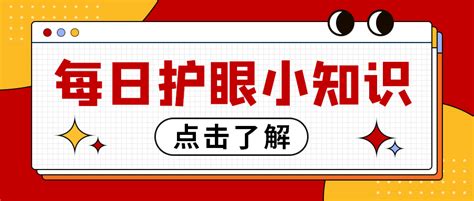 每日护眼小知识

点击了解